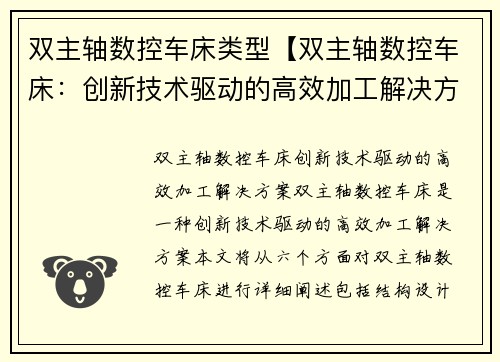 双主轴数控车床类型【双主轴数控车床：创新技术驱动的高效加工解决方

双主轴数控车床创新技术驱动的高效加工解决方案双主轴数控车床是一种创新技术驱动的高效加工解决方案本文将从六个方面对双主轴数控车床进行详细阐述包括结构设计